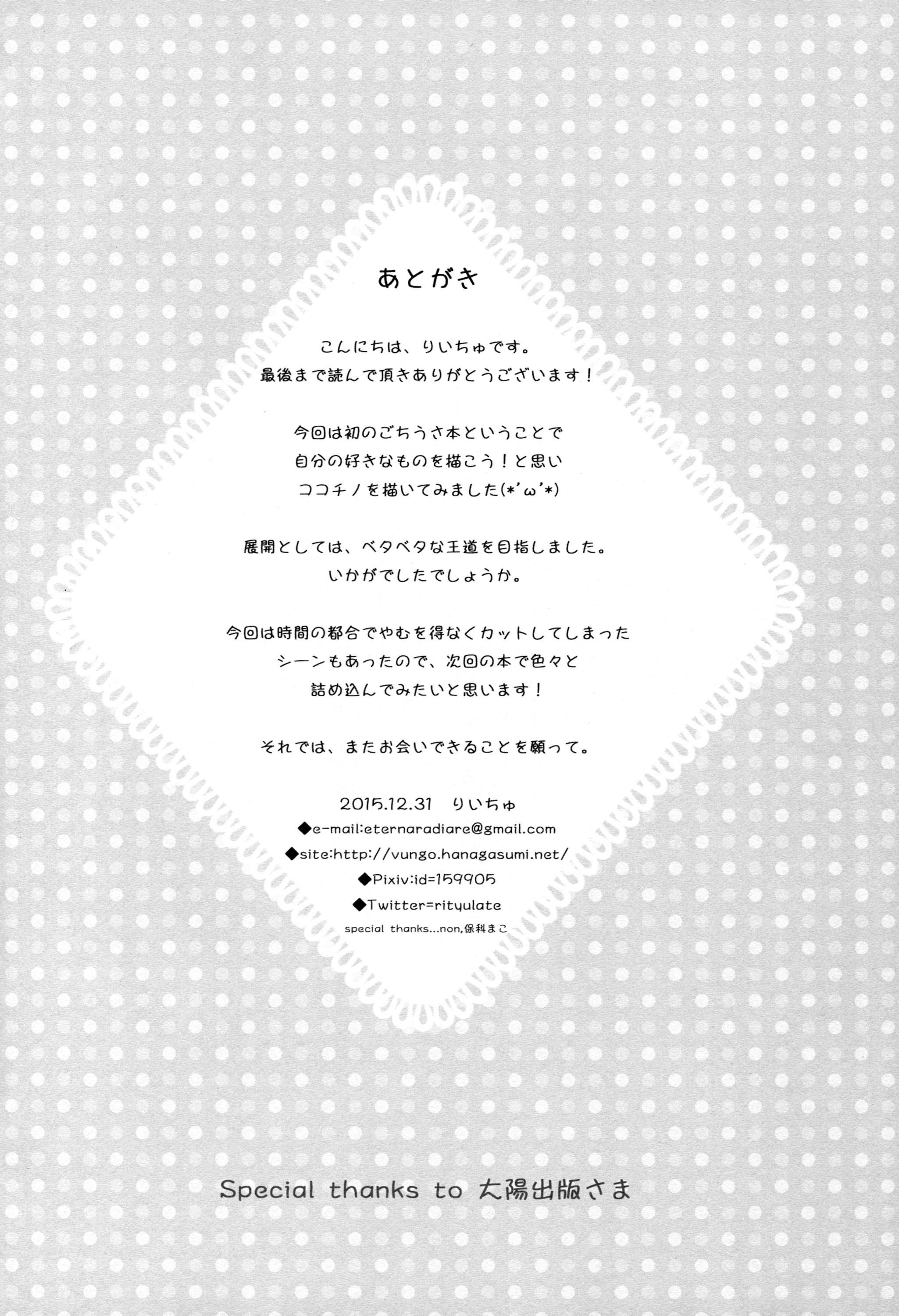 あとがき

こんにちは、りいちゅです。
最後まで読んで頂きありがとうございます！

今回は初のごちうさ本ということで
自分の好きなものを描こう！と思い
ココチノを描いてみました(*'ω'*)

展開としては、ベタベタな王道を目指しました。
いかがでしたでしょうか。

今回は時間の都合でやむを得なくカットしてしまった
シーンもあったので、次回の本で色々と
詰め込んでみたいと思います！

それでは、またお会いできることを願って。

2015.12.31　りいちゅ
◆e-mail:eternaradiare@gmail.com
◆site:http://vungo.hanagasumi.net/
◆Pixiv:id=159905
◆Twitter=rityulate
special thanks...non,保科まこ

Special thanks to 太陽出版さま